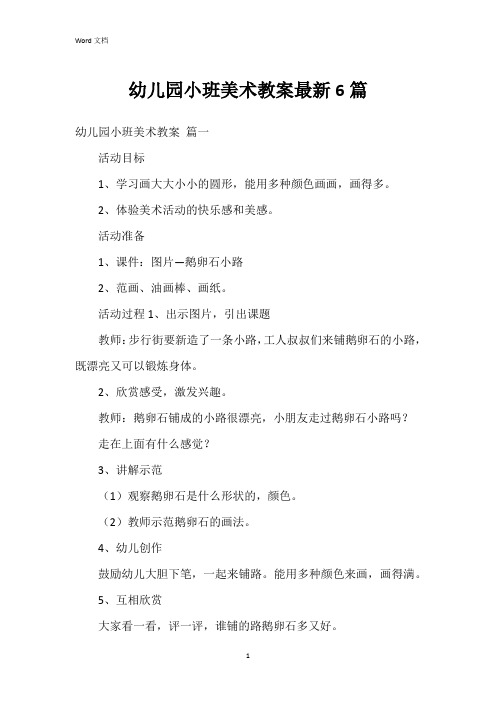 Word 文档

幼儿园小班美术教案最新 6 篇

幼儿园小班美术教案 篇一

活动目标

1、学习画大大小小的圆形，能用多种颜色画画，画得多。

2、体验美术活动的快乐感和美感。

活动准备

1、课件：图片—鹅卵石小路

2、范画、油画棒、画纸。

活动过程 1、出示图片，引出课题

教师：步行街要新造了一条小路，工人叔叔们来铺鹅卵石的小路，既漂亮又可以锻炼身体。

2、欣赏感受，激发兴趣。

教师：鹅卵石铺成的小路很漂亮，小朋友走过鹅卵石小路吗？

走在上面有什么感觉？

3、讲解示范

（1）观察鹅卵石是什么形状的，颜色。

（2）教师示范鹅卵石的画法。

4、幼儿创作

鼓励幼儿大胆下笔，一起来铺路。能用多种颜色来画，画得满。

5、互相欣赏

大家看一看，评一评，谁铺的路鹅卵石多又好。

1